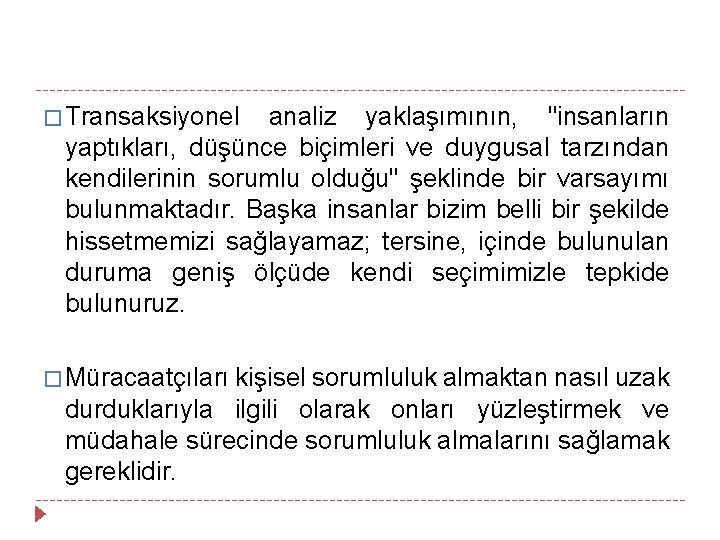 □ Transaksiyonel analiz yaklaşımının, "insanların yaptıkları, düşünce biçimleri ve duygusal tarzından kendilerinin sorumlu olduğu" şeklinde bir varsayımı bulunmaktadır. Başka insanlar bizim belli bir şekilde hissetmemizi sağlayamaz; tersine, içinde bulunulan duruma geniş ölçüde kendi seçimimizle tepkide bulunuruz.

□ Müracaatçıları kişisel sorumluluk almaktan nasıl uzak durduklarıyla ilgili olarak onları yüzleştirmek ve müdahale sürecinde sorumluluk almalarını sağlamak gereklidir.